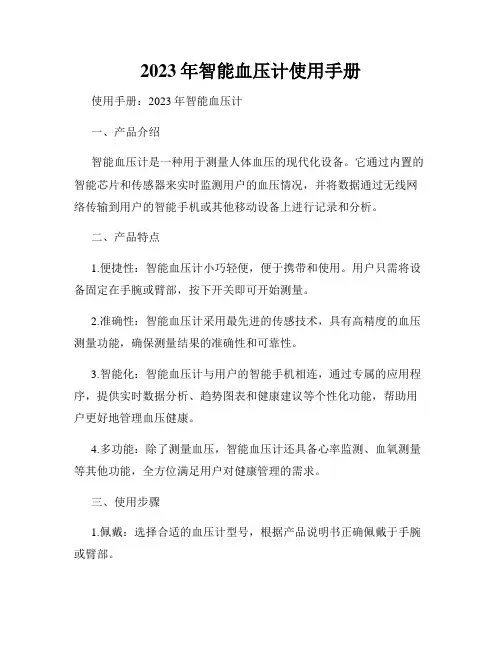 2023 年智能血压计使用手册

使用手册：2023 年智能血压计

一、产品介绍

智能血压计是一种用于测量人体血压的现代化设备。它通过内置的智能芯片和传感器来实时监测用户的血压情况，并将数据通过无线网络传输到用户的智能手机或其他移动设备上进行记录和分析。

二、产品特点

1.便捷性：智能血压计小巧轻便，便于携带和使用。用户只需将设备固定在手腕或臂部，按下开关即可开始测量。

2.准确性：智能血压计采用最先进的传感技术，具有高精度的血压测量功能，确保测量结果的准确性和可靠性。

3.智能化：智能血压计与用户的智能手机相连，通过专属的应用程序，提供实时数据分析、趋势图表和健康建议等个性化功能，帮助用户更好地管理血压健康。

4.多功能：除了测量血压，智能血压计还具备心率监测、血氧测量等其他功能，全方位满足用户对健康管理的需求。

三、使用步骤

1.佩戴：选择合适的血压计型号，根据产品说明书正确佩戴于手腕或臂部。